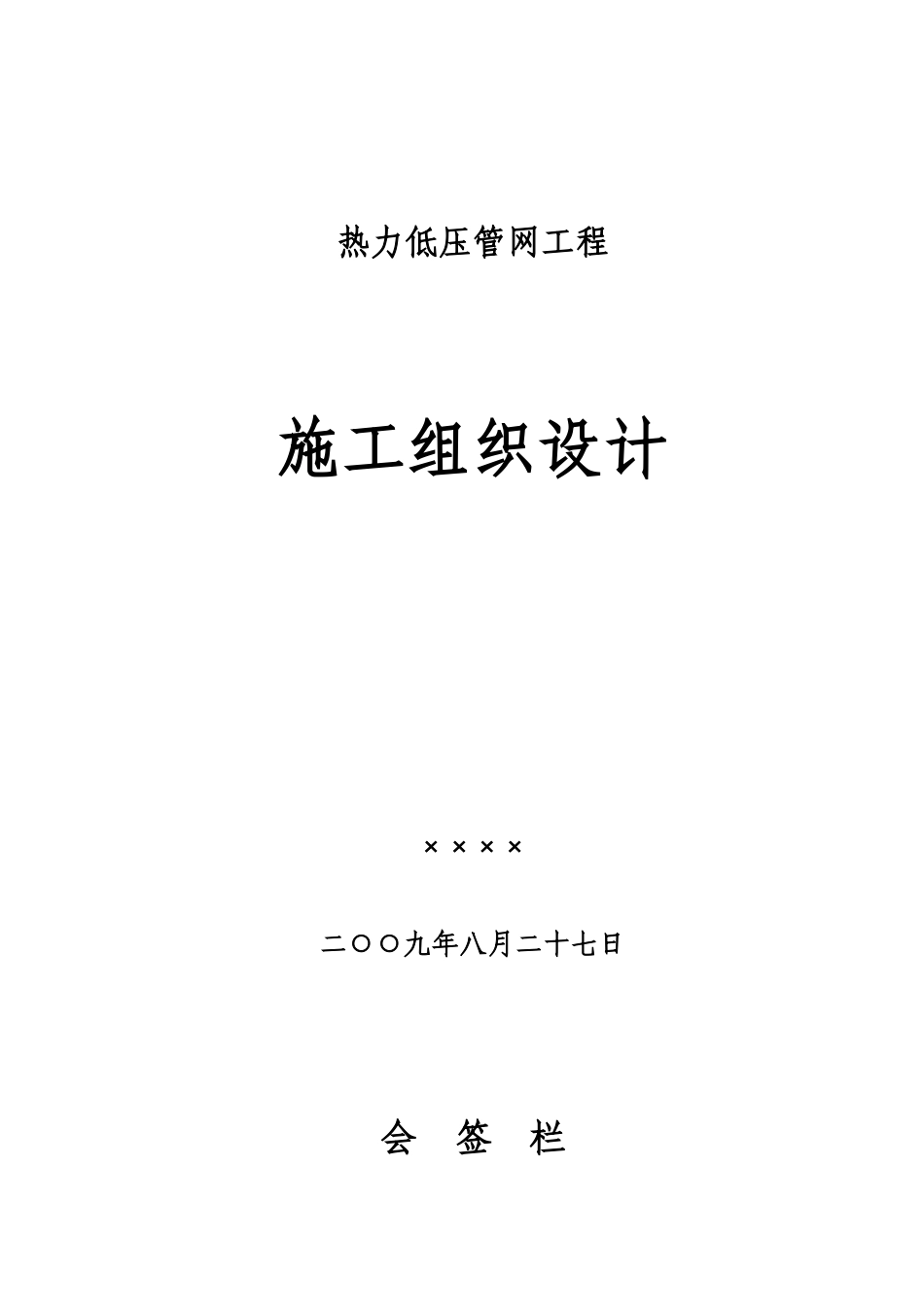 热力低压管网工程

施工组织设计

××××

二〇〇九年八月二十七日

会 签 栏